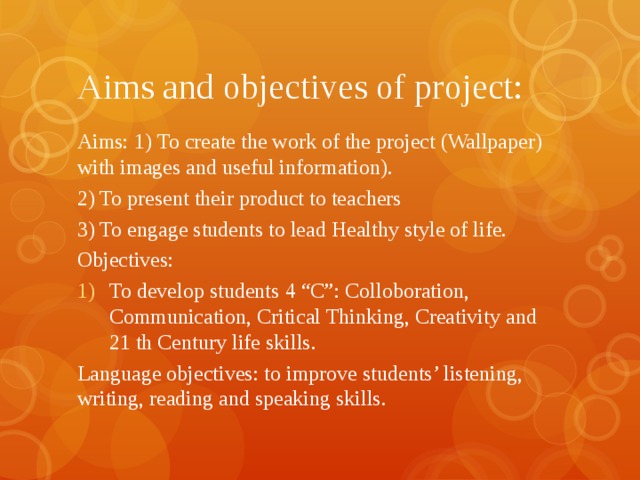 Aims and objectives of project:

Aims: 1) To create the work of the project (Wallpaper) with images and useful information).

2) To present their product to teachers

3) To engage students to lead Healthy style of life.

Objectives:

1) To develop students 4 “C”: Colloboration, Communication, Critical Thinking, Creativity and 21 th Century life skills.

Language objectives: to improve students’ listening, writing, reading and speaking skills.